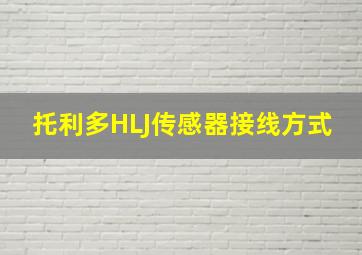 托利多HLJ传感器接线方式